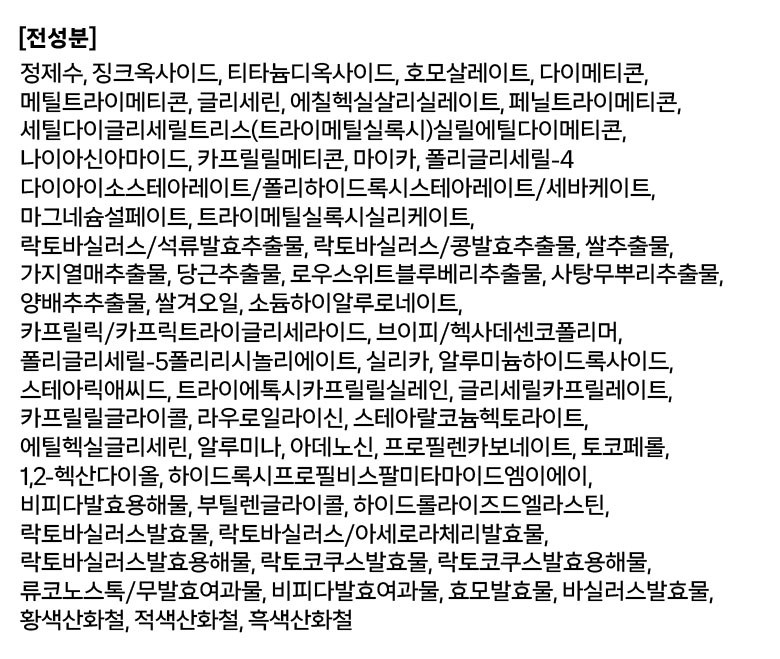 [전성분]

정제수, 징크옥사이드, 티타늄디옥사이드, 호모살레이트, 다이메티콘, 메틸트라이메티콘, 글리세린, 에칠헥실살리실레이트, 페닐트라이메티콘, 세틸다이글리세릴트리스(트라이메틸실록시)실릴에틸다이메티콘, 나이아신아마이드, 카프릴릴메티콘, 마이카, 폴리글리세릴-4 다이아이소스테아레이트/폴리하이드록시스테아레이트/세바케이트, 마그네슘설페이트, 트라이메틸실록시실리케이트, 락토바실러스/석류발효추출물, 락토바실러스/콩발효추출물, 쌀추출물, 가지열매추출물, 당근추출물, 로우스위트블루베리추출물, 사탕무뿌리추출물, 양배추추출물, 쌀겨오일, 소듐하이알루로네이트, 카프릴릭/카프릭트라이글리세라이드, 브이피/헥사데센코폴리머, 폴리글리세릴-5폴리리시놀리에이트, 실리카, 알루미늄하이드록사이드, 스테아릭애씨드, 트라이에톡시카프릴릴실레인, 글리세릴카프릴레이트, 카프릴릴글라이콜, 라우로일라이신, 스테아랄코늄헥토라이트, 에틸헥실글리세린, 알루미나, 아데노신, 프로필렌카보네이트, 토코페롤, 1,2-헥산다이올, 하이드록시프로필비스팔미타마이드엠이에이, 비피다발효용해물, 부틸렌글라이콜, 하이드롤라이즈드엘라스틴, 락토바실러스발효물, 락토바실러스/아세로라체리발효물, 락토바실러스발효용해물, 락토코쿠스발효물, 락토코쿠스발효용해물, 류코노스톡/무발효여과물, 비피다발효여과물, 효모발효물, 바실러스발효물, 황색산화철, 적색산화철, 흑색산화철